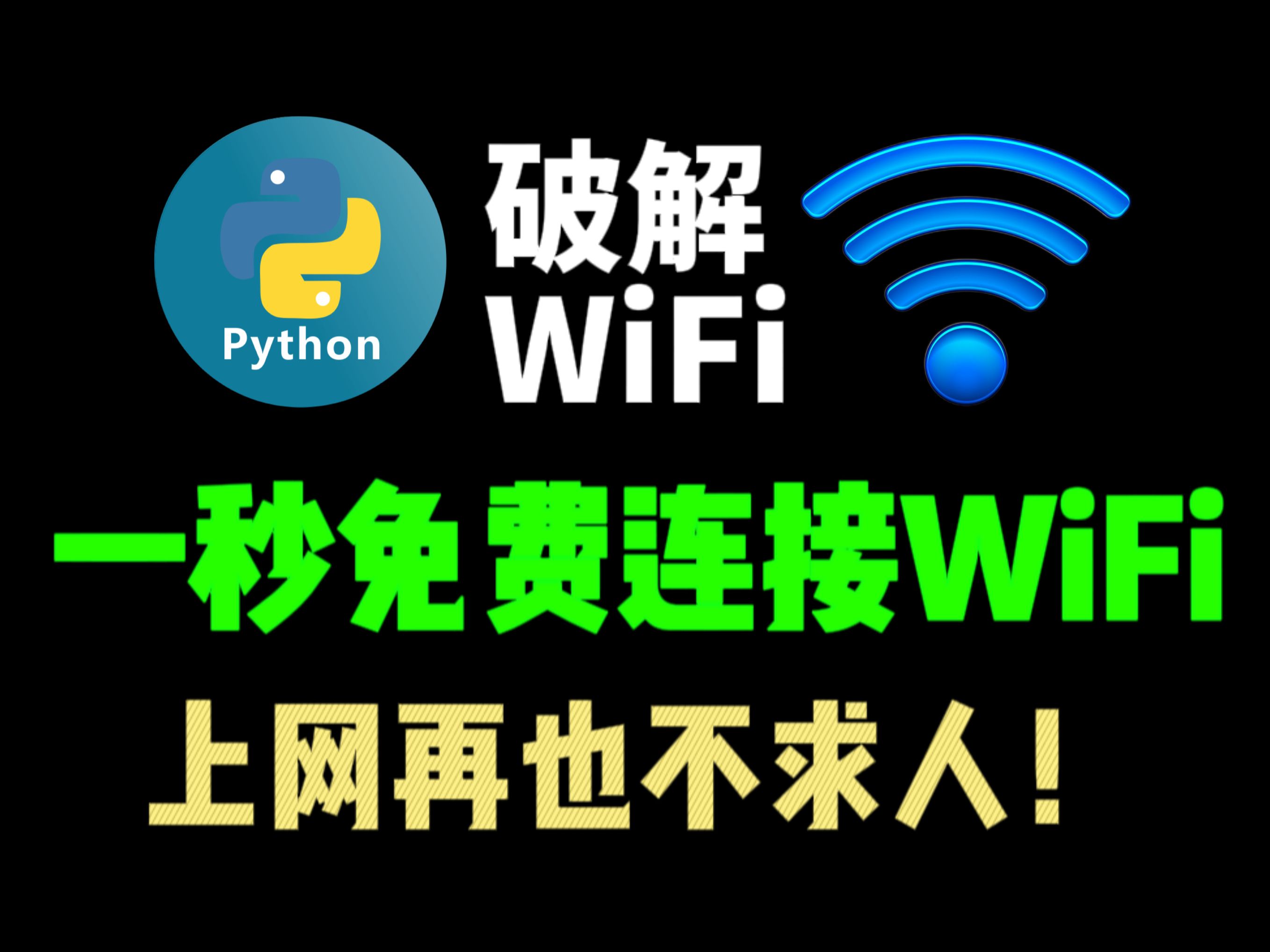 Python

破解
WiFi

一秒免费连接WiFi

上网再也不求人！